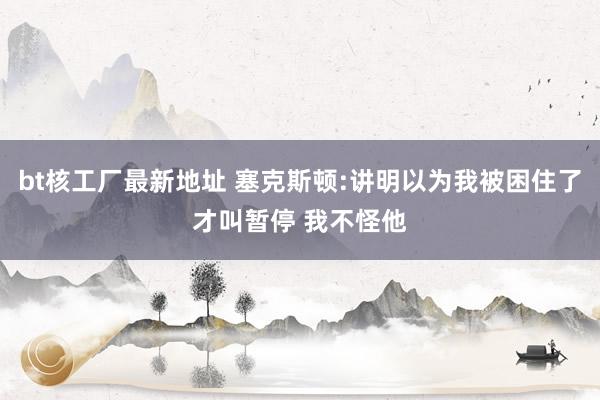 bt核工厂最新地址 塞克斯顿:讲明以为我被困住了才叫暂停 我不怪他